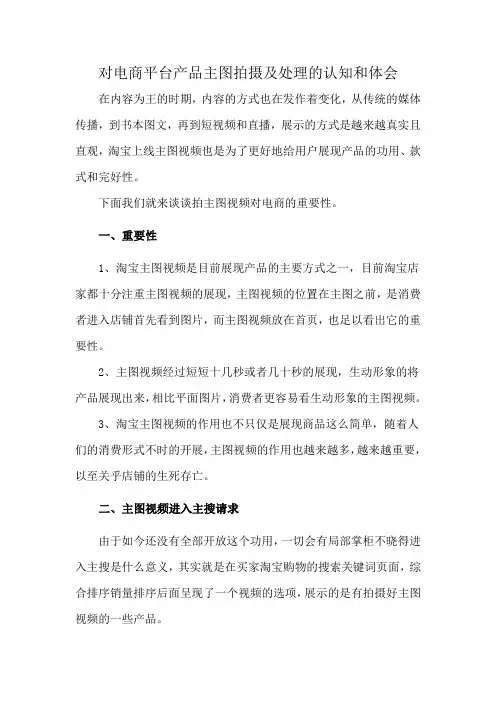 对电商平台产品主图拍摄及处理的认知和体会

在内容为王的时期，内容的方式也在发作着变化，从传统的媒体传播，到书本图文，再到短视频和直播，展示的方式是越来越真实且直观，淘宝上线主图视频也是为了更好地给用户展现产品的功用、款式和完好性。

下面我们就来谈谈拍主图视频对电商的重要性。

一、重要性

1、淘宝主图视频是目前展现产品的主要方式之一，目前淘宝店家都十分注重主图视频的展现，主图视频的位置在主图之前，是消费者进入店铺首先看到图片，而主图视频放在首页，也足以看出它的重要性。

2、主图视频经过短短十几秒或者几十秒的展现，生动形象的将产品展现出来，相比平面图片，消费者更容易看生动形象的主图视频。

3、淘宝主图视频的作用也不只仅是展现商品这么简单，随着人们的消费形式不时的开展，主图视频的作用也越来越多，越来越重要，以至关乎店铺的生死存亡。

二、主图视频进入主搜请求

由于如今还没有全部开放这个功用，一切会有局部掌柜不晓得进入主搜是什么意义，其实就是在买家淘宝购物的搜索关键词页面，综合排序销量排序后面呈现了一个视频的选项，展示的是有拍摄好主图视频的一些产品。